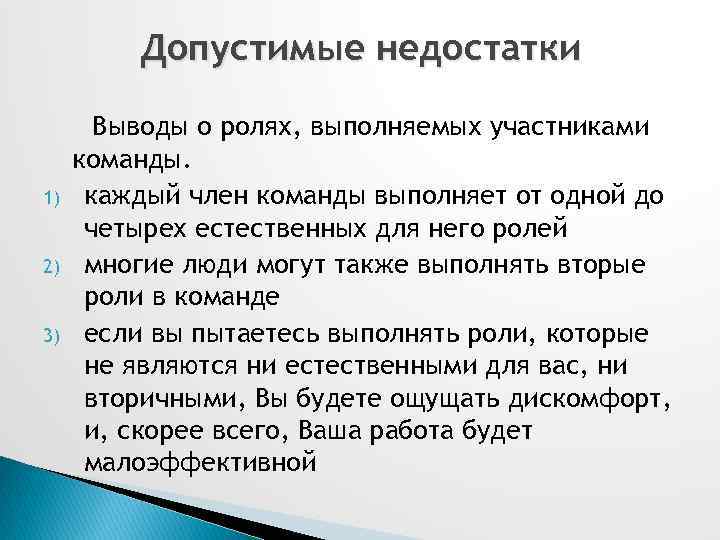 Допустимые недостатки

Выводы о ролях, выполняемых участниками команды.

1) каждый член команды выполняет от одной до четырех естественных для него ролей

2) многие люди могут также выполнять вторые роли в команде

3) если вы пытаетесь выполнять роли, которые не являются ни естественными для вас, ни вторичными, Вы будете ощущать дискомфорт, и, скорее всего, Ваша работа будет малоэффективной